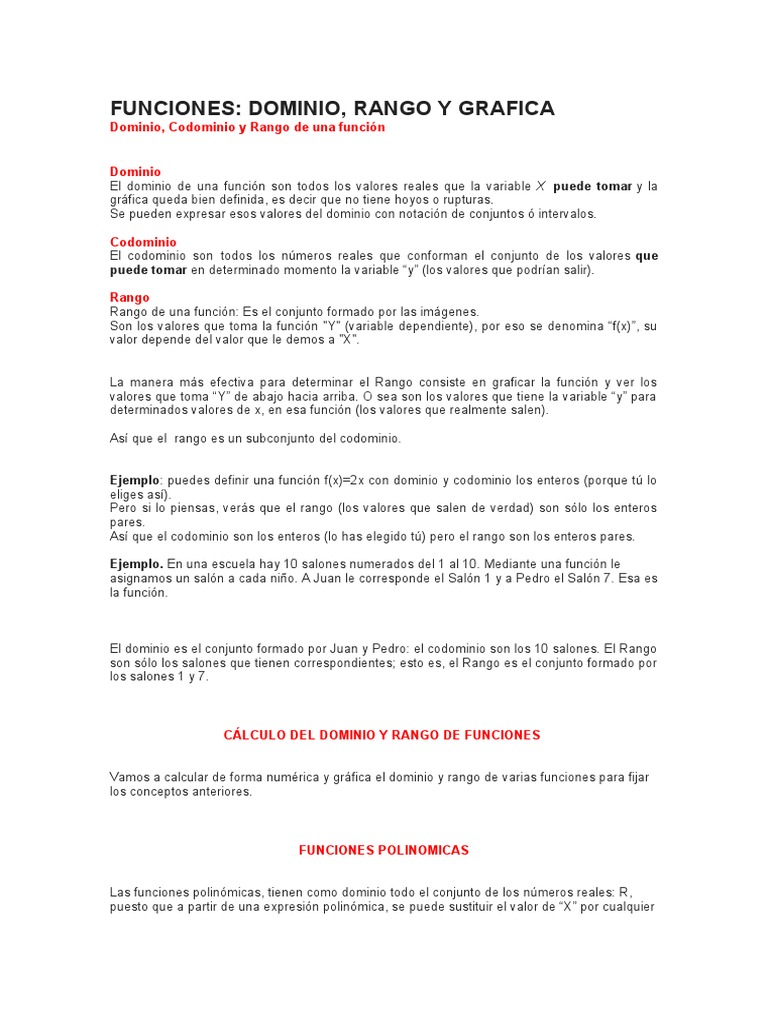 FUNCIONES: DOMINIO, RANGO Y GRAFICA
Dominio, Codominio y Rango de una función

Dominio
El dominio de una función son todos los valores reales que la variable $X$ puede tomar y la gráfica queda bien definida, es decir que no tiene hoyos o rupturas.
Se pueden expresar esos valores del dominio con notación de conjuntos ó intervalos.

Codominio
El codominio son todos los números reales que conforman el conjunto de los valores que puede tomar en determinado momento la variable "y" (los valores que podrían salir).

Rango
Rango de una función: Es el conjunto formado por las imágenes.
Son los valores que toma la función "Y" (variable dependiente), por eso se denomina "f(x)", su valor depende del valor que le demos a "X".

La manera más efectiva para determinar el Rango consiste en graficar la función y ver los valores que toma "Y" de abajo hacia arriba. O sea son los valores que tiene la variable "y" para determinados valores de x, en esa función (los valores que realmente salen).

Así que el rango es un subconjunto del codominio.

Ejemplo: puedes definir una función f(x)=2x con dominio y codominio los enteros (porque tú lo eliges así).
Pero si lo piensas, verás que el rango (los valores que salen de verdad) son sólo los enteros pares.
Así que el codominio son los enteros (lo has elegido tú) pero el rango son los enteros pares.

Ejemplo. En una escuela hay 10 salones numerados del 1 al 10. Mediante una función le asignamos un salón a cada niño. A Juan le corresponde el Salón 1 y a Pedro el Salón 7. Esa es la función.

El dominio es el conjunto formado por Juan y Pedro: el codominio son los 10 salones. El Rango son sólo los salones que tienen correspondientes; esto es, el Rango es el conjunto formado por los salones 1 y 7.

CÁLCULO DEL DOMINIO Y RANGO DE FUNCIONES

Vamos a calcular de forma numérica y gráfica el dominio y rango de varias funciones para fijar los conceptos anteriores.

FUNCIONES POLINOMICAS

Las funciones polinómicas, tienen como dominio todo el conjunto de los números reales: R, puesto que a partir de una expresión polinómica, se puede sustituir el valor de "X" por cualquier